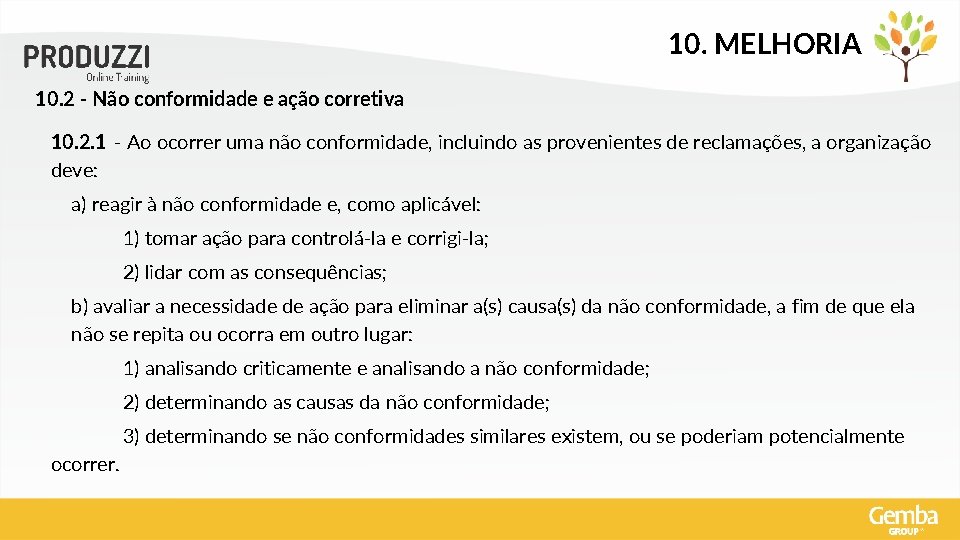 PRODUZZI
Online Training

10. MELHORIA

10.2 - Não conformidade e ação corretiva

10.2.1 - Ao ocorrer uma não conformidade, incluindo as provenientes de reclamações, a organização deve:

a) reagir à não conformidade e, como aplicável:

1) tomar ação para controlá-la e corrigi-la;

2) lidar com as consequências;

b) avaliar a necessidade de ação para eliminar a(s) causa(s) da não conformidade, a fim de que ela não se repita ou ocorra em outro lugar:

1) analisando criticamente e analisando a não conformidade;

2) determinando as causas da não conformidade;

3) determinando se não conformidades similares existem, ou se poderiam potencialmente ocorrer.

Gemba
GROUP